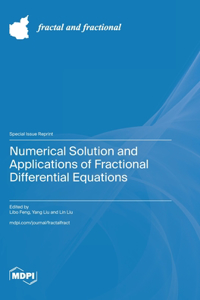 fractal and fractional

Special Issue Reprint

Numerical Solution and Applications of Fractional Differential Equations

Edited by
Libo Feng, Yang Liu and Lin Liu

mdpi.com/journal/fractalfract

MDPI